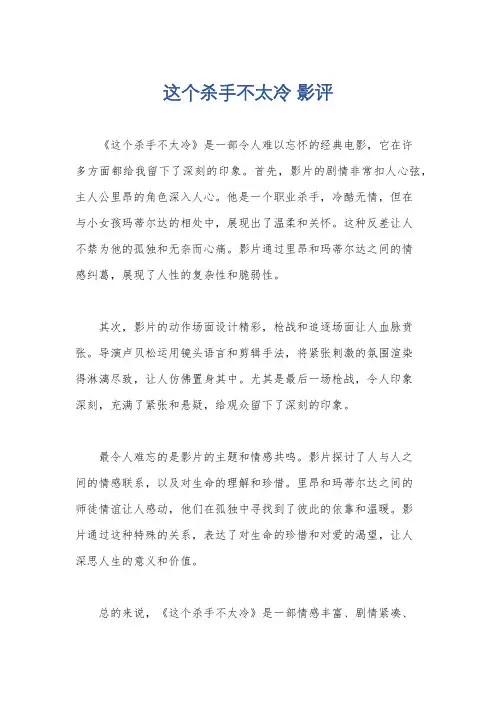 这个杀手不太冷 影评

《这个杀手不太冷》是一部令人难以忘怀的经典电影，它在许多方面都给我留下了深刻的印象。首先，影片的剧情非常扣人心弦，主人公里昂的角色深入人心。他是一个职业杀手，冷酷无情，但在与小女孩玛蒂尔达的相处中，展现出了温柔和关怀。这种反差让人不禁为他的孤独和无奈而心痛。影片通过里昂和玛蒂尔达之间的情感纠葛，展现了人性的复杂性和脆弱性。

其次，影片的动作场面设计精彩，枪战和追逐场面让人血脉贲张。导演卢贝松运用镜头语言和剪辑手法，将紧张刺激的氛围渲染得淋漓尽致，让人仿佛置身其中。尤其是最后一场枪战，令人印象深刻，充满了紧张和悬疑，给观众留下了深刻的印象。

最令人难忘的是影片的主题和情感共鸣。影片探讨了人与人之间的情感联系，以及对生命的理解和珍惜。里昂和玛蒂尔达之间的师徒情谊让人感动，他们在孤独中寻找到了彼此的依靠和温暖。影片通过这种特殊的关系，表达了对生命的珍惜和对爱的渴望，让人深思人生的意义和价值。

总的来说，《这个杀手不太冷》是一部情感丰富、剧情紧凑、